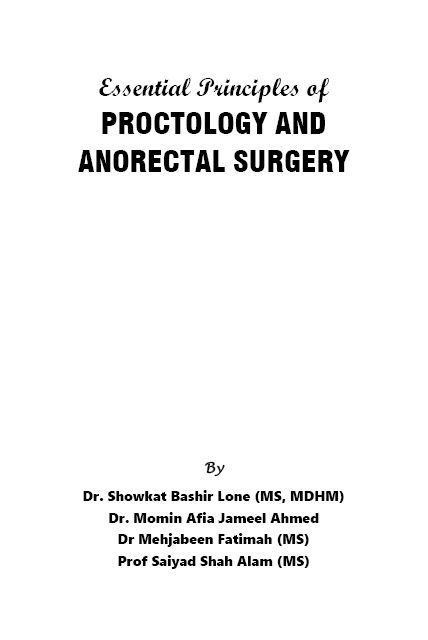 Essential Principles of
PROCTOLOGY AND ANORECTAL SURGERY

By

Dr. Showkat Bashir Lone (MS, MDHM)
Dr. Momin Afia Jameel Ahmed
Dr Mehjabeen Fatimah (MS)
Prof Saiyad Shah Alam (MS)